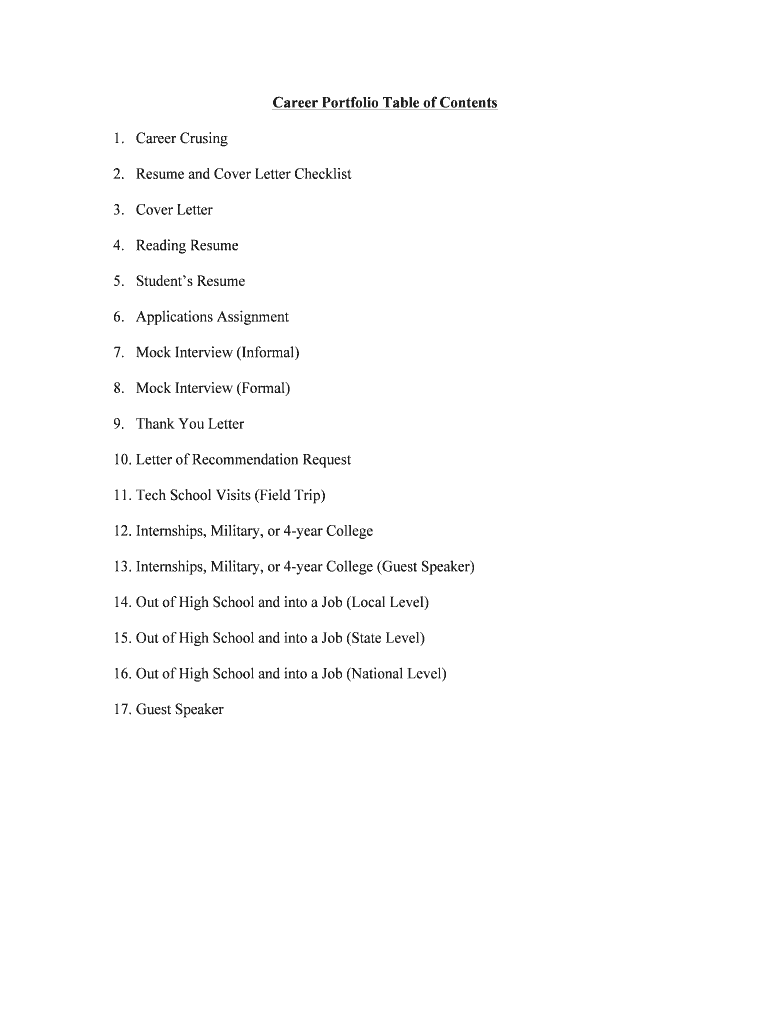 Career Portfolio Table of Contents

1. Career Crusing

2. Resume and Cover Letter Checklist

3. Cover Letter

4. Reading Resume

5. Student's Resume

6. Applications Assignment

7. Mock Interview (Informal)

8. Mock Interview (Formal)

9. Thank You Letter

10. Letter of Recommendation Request

11. Tech School Visits (Field Trip)

12. Internships, Military, or 4-year College

13. Internships, Military, or 4-year College (Guest Speaker)

14. Out of High School and into a Job (Local Level)

15. Out of High School and into a Job (State Level)

16. Out of High School and into a Job (National Level)

17. Guest Speaker